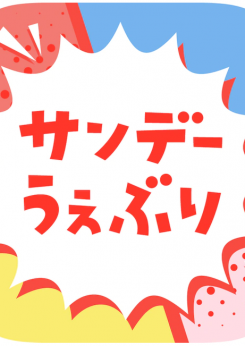 サンデー
うぇぶり